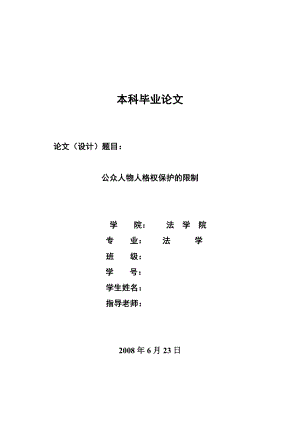 本科毕业论文

论文（设计）题目：

公众人物人格权保护的限制

学　　院：　　法 学 院
专　　业：　　法　　学
班　　级：
学　　号：
学生姓名：
指导老师：

2008 年 6 月 23 日